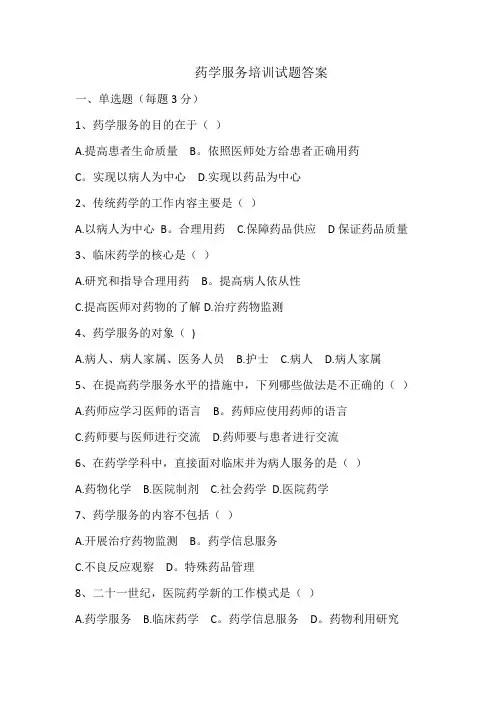 药学服务培训试题答案

一、单选题（每题 3 分）

1、药学服务的目的在于（ ）

A.提高患者生命质量 B。依照医师处方给患者正确用药

C。实现以病人为中心 D.实现以药品为中心

2、传统药学的工作内容主要是（ ）

A.以病人为中心 B。合理用药 C.保障药品供应 D 保证药品质量

3、临床药学的核心是（ ）

A.研究和指导合理用药 B。提高病人依从性

C.提高医师对药物的了解 D.治疗药物监测

4、药学服务的对象（ )

A.病人、病人家属、医务人员 B.护士 C.病人 D.病人家属

5、在提高药学服务水平的措施中，下列哪些做法是不正确的（ ）

A.药师应学习医师的语言 B。药师应使用药师的语言

C.药师要与医师进行交流 D.药师要与患者进行交流

6、在药学学科中，直接面对临床并为病人服务的是（ ）

A.药物化学 B.医院制剂 C.社会药学 D.医院药学

7、药学服务的内容不包括（ ）

A.开展治疗药物监测 B。药学信息服务

C.不良反应观察 D。特殊药品管理

8、二十一世纪，医院药学新的工作模式是（ ）

A.药学服务 B.临床药学 C。药学信息服务 D。药物利用研究